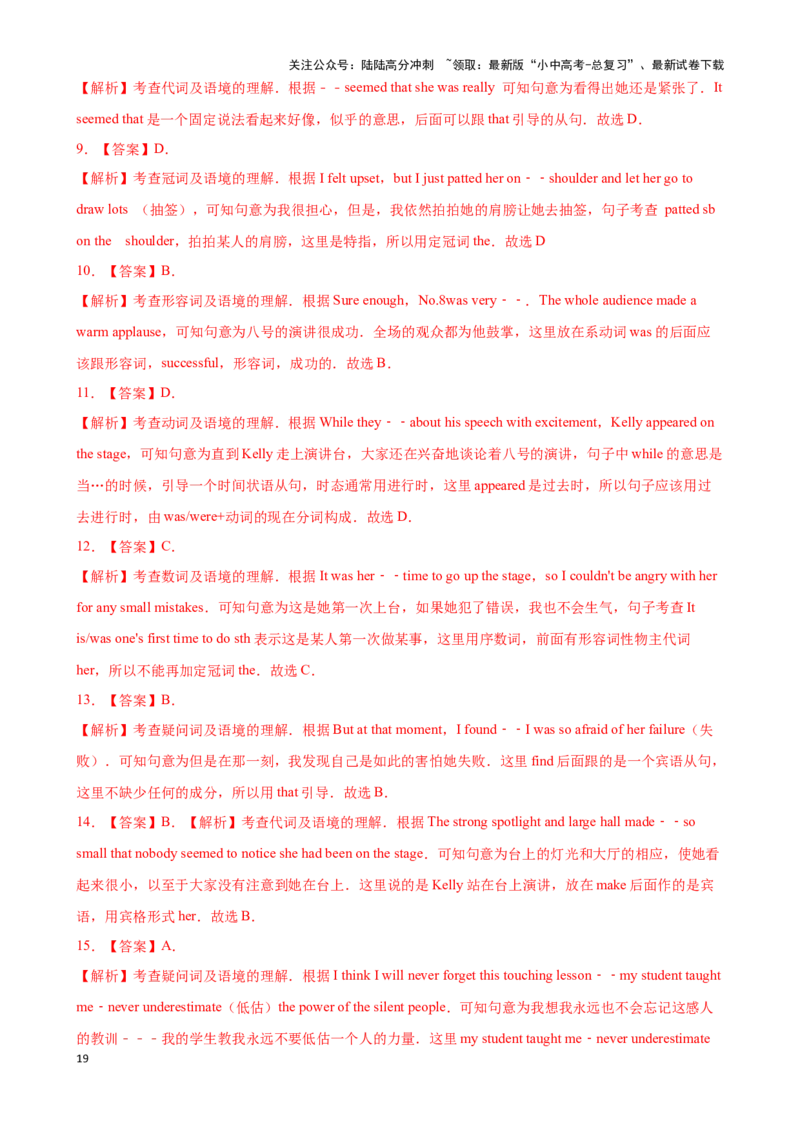 关注公众号：陆陆高分冲刺 ~领取：最新版“小中高考-总复习”、最新试卷下载

【解析】考查代词及语境的理解．根据－－seemed that she was really 可知句意为看得出她还是紧张了．It seemed that 是一个固定说法看起来好像，似乎的意思，后面可以跟 that 引导的从句．故选 D．

9．【答案】D．

【解析】考查冠词及语境的理解．根据 I felt upset，but I just patted her on－－shoulder and let her go to draw lots （抽签），可知句意为我很担心，但是，我依然拍拍她的肩膀让她去抽签，句子考查 patted sb on the shoulder，拍拍某人的肩膀，这里是特指，所以用定冠词 the．故选 D

10．【答案】B．

【解析】考查形容词及语境的理解．根据 Sure enough，No.8was very－－．The whole audience made a warm applause，可知句意为八号的演讲很成功．全场的观众都为他鼓掌，这里放在系动词 was 的后面应该跟形容词，successful，形容词，成功的．故选 B．

11．【答案】D．

【解析】考查动词及语境的理解．根据 While they－－about his speech with excitement，Kelly appeared on the stage，可知句意为直到 Kelly 走上演讲台，大家还在兴奋地谈论着八号的演讲，句子中 while 的意思是当…的时候，引导一个时间状语从句，时态通常用进行时，这里 appeared 是过去时，所以句子应该用过去进行时，由 was/were+动词的现在分词构成．故选 D．

12．【答案】C．

【解析】考查数词及语境的理解．根据 It was her－－time to go up the stage，so I couldn't be angry with her for any small mistakes．可知句意为这是她第一次上台，如果她犯了错误，我也不会生气，句子考查 It is/was one's first time to do sth 表示这是某人第一次做某事，这里用序数词，前面有形容词性物主代词 her，所以不能再加定冠词 the．故选 C．

13．【答案】B．

【解析】考查疑问词及语境的理解．根据 But at that moment，I found－－I was so afraid of her failure（失败）．可知句意为但是在那一刻，我发现自己是如此的害怕她失败．这里 find 后面跟的是一个宾语从句，这里不缺少任何的成分，所以用 that 引导．故选 B．

14．【答案】B．【解析】考查代词及语境的理解．根据 The strong spotlight and large hall made－－so small that nobody seemed to notice she had been on the stage．可知句意为台上的灯光和大厅的相应，使她看起来很小，以至于大家没有注意到她在台上．这里说的是 Kelly 站在台上演讲，放在 make 后面作的是宾语，用宾格形式 her．故选 B．

15．【答案】A．

【解析】考查疑问词及语境的理解．根据 I think I will never forget this touching lesson－－my student taught me－never underestimate（低估）the power of the silent people．可知句意为我想我永远也不会忘记这感人的教训－－－我的学生教我永远不要低估一个人的力量．这里 my student taught me－never underestimate

19